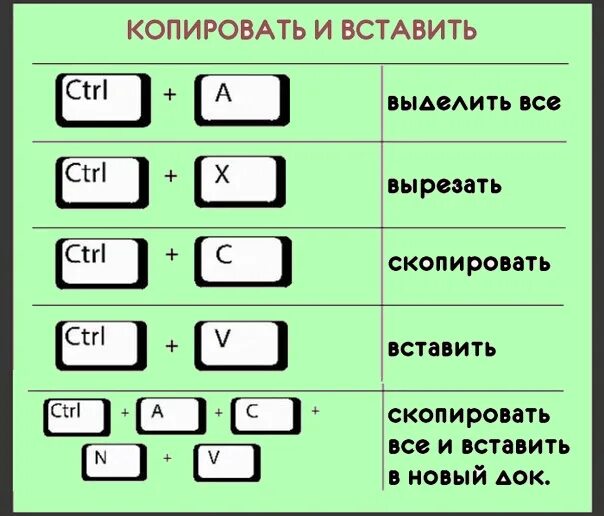 КОПИРОВАТЬ И ВСТАВИТЬ

| | |
|---|---|
| Ctrl + A | выделить все |
| Ctrl + X | вырезать |
| Ctrl + C | скопировать |
| Ctrl + V | вставить |
| Ctrl + A + C + N + V | скопировать все и вставить в новый док. |